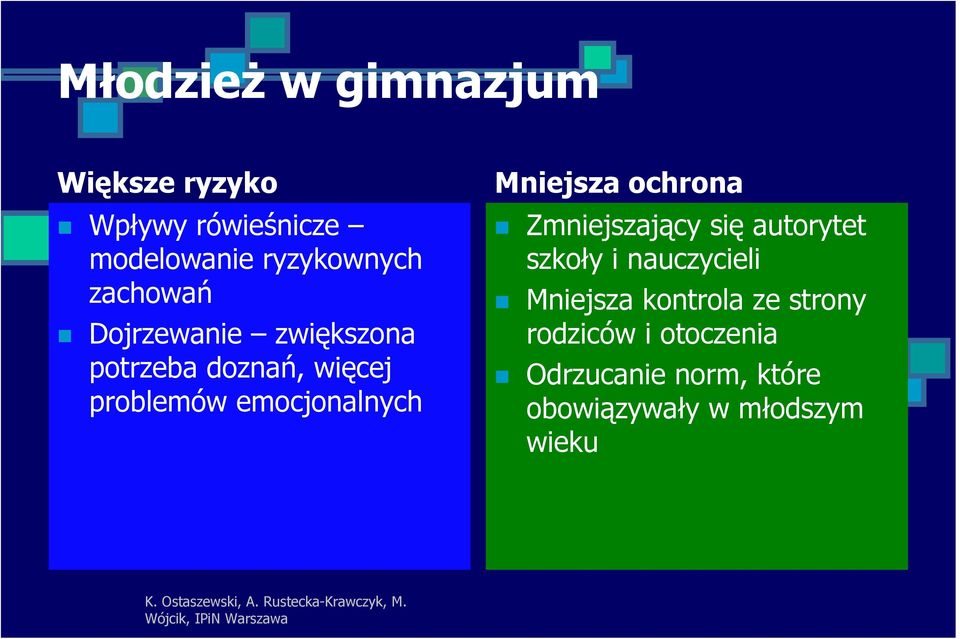 Młodzież w gimnazjum

Większe ryzyko

Wpływy rówieśnicze – modelowanie ryzykownych zachowań

Dojrzewanie – zwiększona potrzeba doznań, więcej problemów emocjonalnych

Mniejsza ochrona

Zmniejszający się autorytet szkoły i nauczycieli

Mniejsza kontrola ze strony rodziców i otoczenia

Odrzucanie norm, które obowiązywały w młodszym wieku

K. Ostaszewski, A. Rustecka-Krawczyk, M. Wójcik, IPiN Warszawa